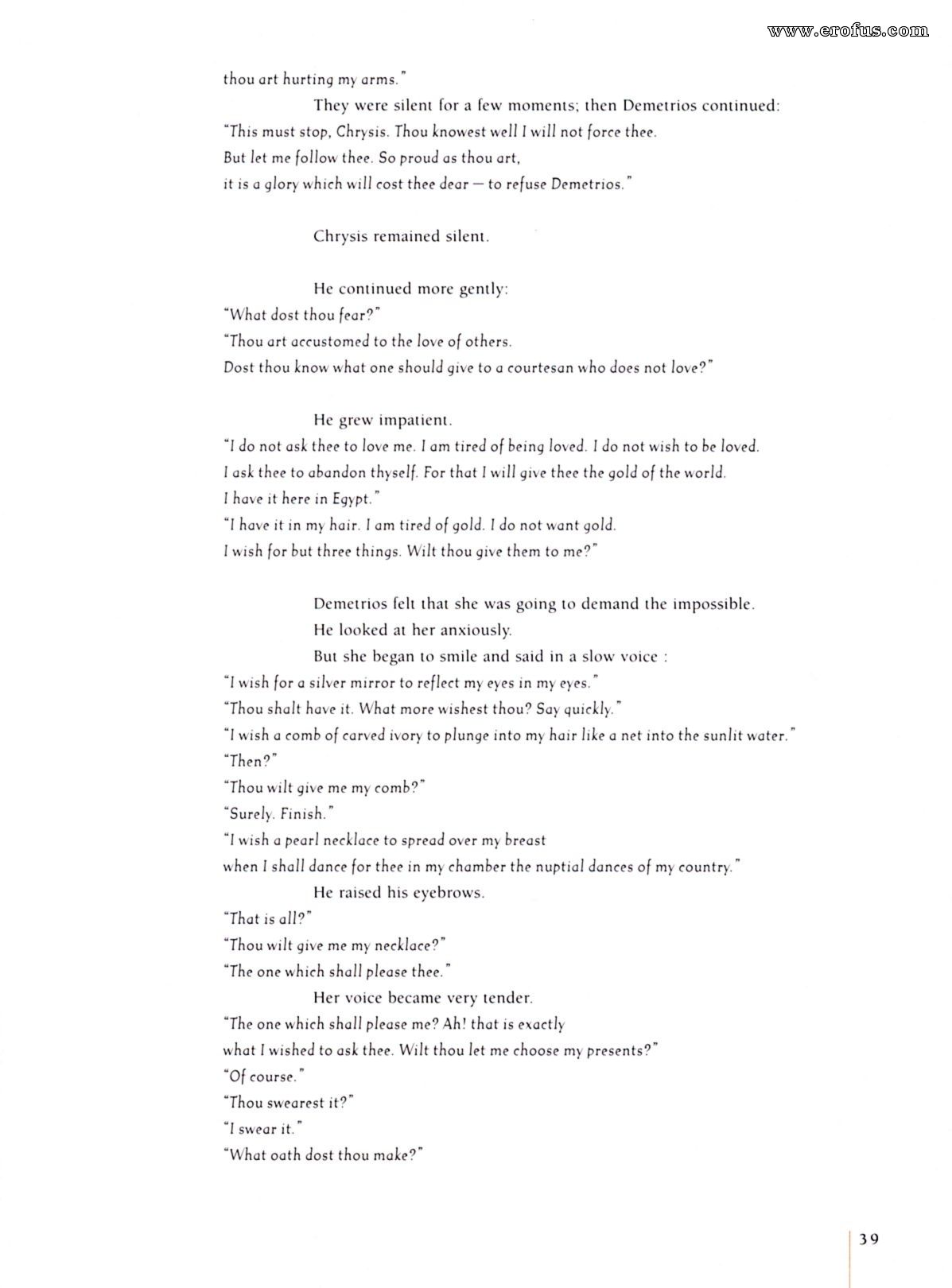 www.erofus.com

thou art hurting my arms."

They were silent for a few moments; then Demetrios continued:
"This must stop, Chrysis. Thou knowest well I will not force thee.
But let me follow thee. So proud as thou art,
it is a glory which will cost thee dear — to refuse Demetrios."

Chrysis remained silent.

He continued more gently:
"What dost thou fear?"
"Thou art accustomed to the love of others.
Dost thou know what one should give to a courtesan who does not love?"

He grew impatient.
"I do not ask thee to love me. I am tired of being loved. I do not wish to be loved.
I ask thee to abandon thyself. For that I will give thee the gold of the world.
I have it here in Egypt."
"I have it in my hair. I am tired of gold. I do not want gold.
I wish for but three things. Wilt thou give them to me?"

Demetrios felt that she was going to demand the impossible.
He looked at her anxiously.
But she began to smile and said in a slow voice :
"I wish for a silver mirror to reflect my eyes in my eyes."
"Thou shalt have it. What more wishest thou? Say quickly."
"I wish a comb of carved ivory to plunge into my hair like a net into the sunlit water."
"Then?"
"Thou wilt give me my comb?"
"Surely. Finish."
"I wish a pearl necklace to spread over my breast
when I shall dance for thee in my chamber the nuptial dances of my country."
He raised his eyebrows.
"That is all?"
"Thou wilt give me my necklace?"
"The one which shall please thee."
Her voice became very tender.
"The one which shall please me? Ah! that is exactly
what I wished to ask thee. Wilt thou let me choose my presents?"
"Of course."
"Thou swearest it?"
"I swear it."
"What oath dost thou make?"

39